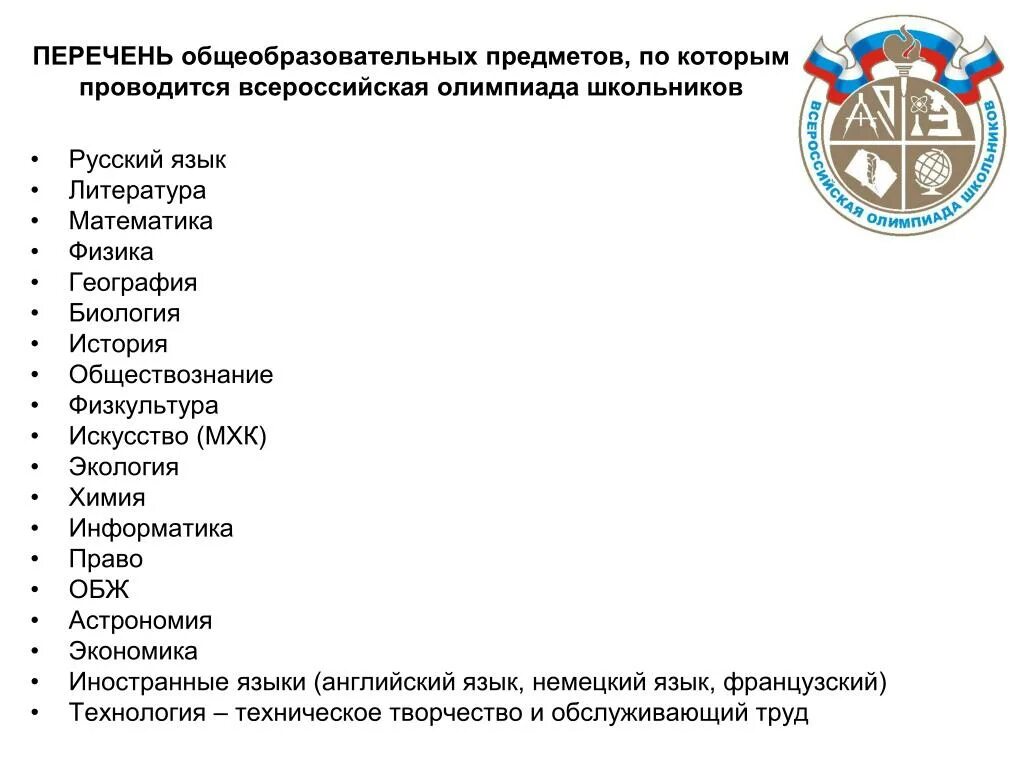 ПЕРЕЧЕНЬ общеобразовательных предметов, по которым проводится всероссийская олимпиада школьников

ВСЕРОССИЙСКАЯ ОЛИМПИАДА ШКОЛЬНИКОВ

• Русский язык
• Литература
• Математика
• Физика
• География
• Биология
• История
• Обществознание
• Физкультура
• Искусство (МХК)
• Экология
• Химия
• Информатика
• Право
• ОБЖ
• Астрономия
• Экономика
• Иностранные языки (английский язык, немецкий язык, французский)
• Технология – техническое творчество и обслуживающий труд